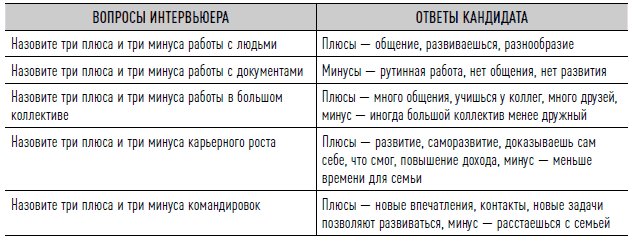 | ВОПРОСЫ ИНТЕРВЬЮЕРА | ОТВЕТЫ КАНДИДАТА |
|---|---|
| Назовите три плюса и три минуса работы с людьми | Плюсы — общение, развиваешься, разнообразие |
| Назовите три плюса и три минуса работы с документами | Минусы — рутинная работа, нет общения, нет развития |
| Назовите три плюса и три минуса работы в большом коллективе | Плюсы — много общения, учишься у коллег, много друзей, минус — иногда большой коллектив менее дружный |
| Назовите три плюса и три минуса карьерного роста | Плюсы — развитие, саморазвитие, доказываешь сам себе, что смог, повышение дохода, минус — меньше времени для семьи |
| Назовите три плюса и три минуса командировок | Плюсы — новые впечатления, контакты, новые задачи позволяют развиваться, минус — расстаешься с семьей |